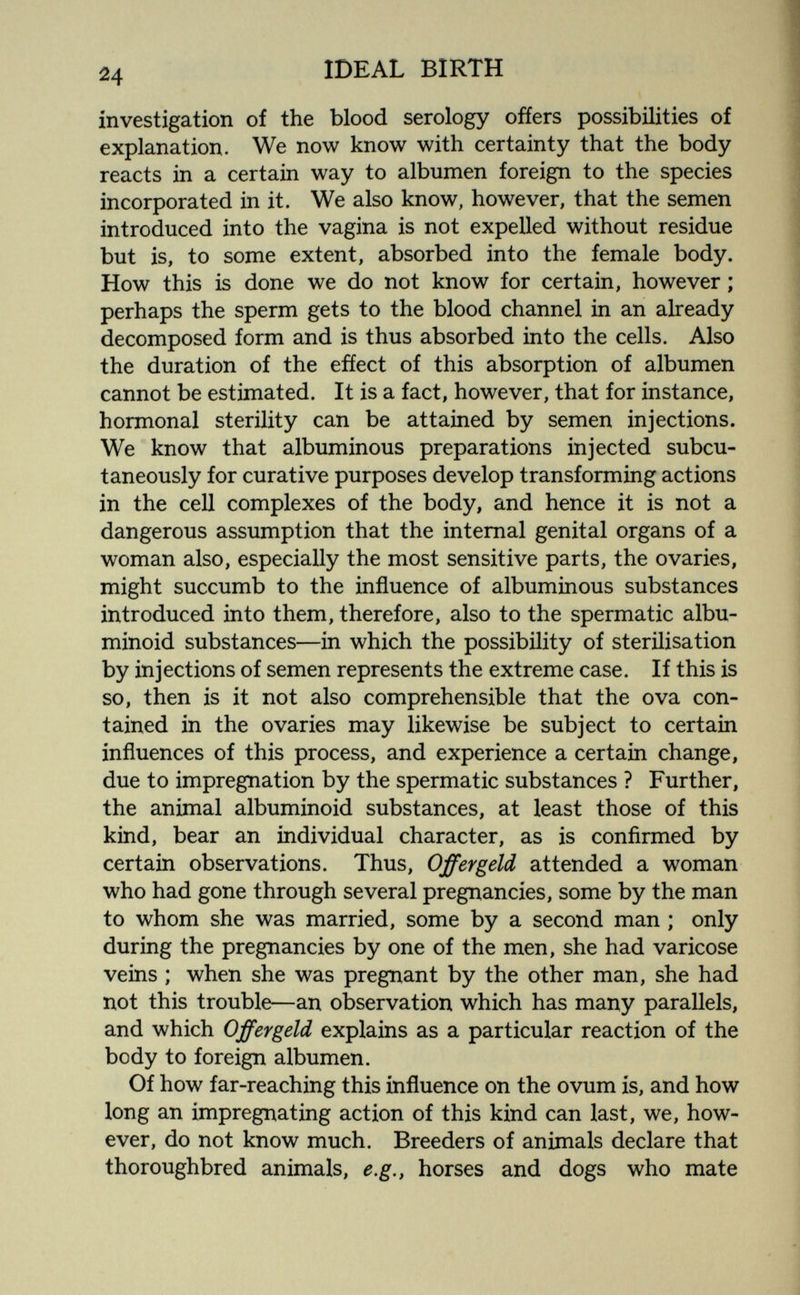 24 IDEAL BIRTH

investigation of the blood serology offers possibilities of explanation. We now know with certainty that the body reacts in a certain way to albumen foreign to the species incorporated in it. We also know, however, that the semen introduced into the vagina is not expelled without residue but is, to some extent, absorbed into the female body. How this is done we do not know for certain, however ; perhaps the sperm gets to the blood channel in an already decomposed form and is thus absorbed into the cells. Also the duration of the effect of this absorption of albumen cannot be estimated. It is a fact, however, that for instance, hormonal sterility can be attained by semen injections. We know that albuminous preparations injected subcutaneously for curative purposes develop transforming actions in the cell complexes of the body, and hence it is not a dangerous assumption that the internal genital organs of a woman also, especially the most sensitive parts, the ovaries, might succumb to the influence of albuminous substances introduced into them, therefore, also to the spermatic albuminoid substances—in which the possibility of sterilisation by injections of semen represents the extreme case. If this is so, then is it not also comprehensible that the ova contained in the ovaries may likewise be subject to certain influences of this process, and experience a certain change, due to impregnation by the spermatic substances ? Further, the animal albuminoid substances, at least those of this kind, bear an individual character, as is confirmed by certain observations. Thus, Offergeld attended a woman who had gone through several pregnancies, some by the man to whom she was married, some by a second man ; only during the pregnancies by one of the men, she had varicose veins ; when she was pregnant by the other man, she had not this trouble—an observation which has many parallels, and which Offergeld explains as a particular reaction of the body to foreign albumen.

Of how far-reaching this influence on the ovum is, and how long an impregnating action of this kind can last, we, however, do not know much. Breeders of animals declare that thoroughbred animals, e.g., horses and dogs who mate